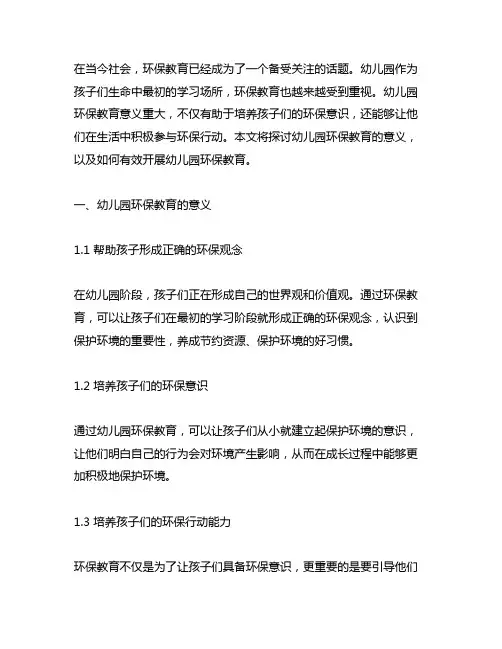 在当今社会，环保教育已经成为了一个备受关注的话题。幼儿园作为孩子们生命中最初的学习场所，环保教育也越来越受到重视。幼儿园环保教育意义重大，不仅有助于培养孩子们的环保意识，还能够让他们在生活中积极参与环保行动。本文将探讨幼儿园环保教育的意义，以及如何有效开展幼儿园环保教育。

一、幼儿园环保教育的意义

1.1 帮助孩子形成正确的环保观念

在幼儿园阶段，孩子们正在形成自己的世界观和价值观。通过环保教育，可以让孩子们在最初的学习阶段就形成正确的环保观念，认识到保护环境的重要性，养成节约资源、保护环境的好习惯。

1.2 培养孩子们的环保意识

通过幼儿园环保教育，可以让孩子们从小就建立起保护环境的意识，让他们明白自己的行为会对环境产生影响，从而在成长过程中能够更加积极地保护环境。

1.3 培养孩子们的环保行动能力

环保教育不仅是为了让孩子们具备环保意识，更重要的是要引导他们